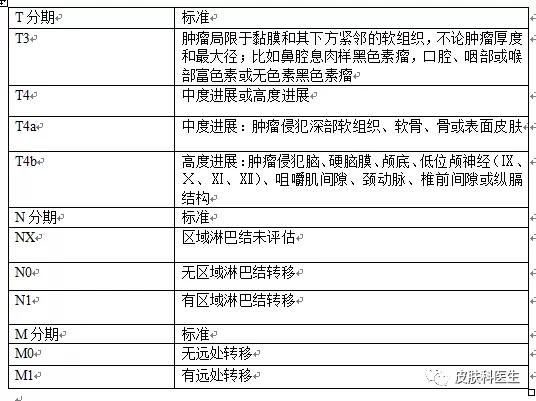 | T 分期 | 标准 |
|---|---|
| T3 | 肿瘤局限于黏膜和其下方紧邻的软组织，不论肿瘤厚度和最大径；比如鼻腔息肉样黑色素瘤，口腔、咽部或喉部富色素或无色素黑色素瘤 |
| T4 | 中度进展或高度进展 |
| T4a | 中度进展：肿瘤侵犯深部软组织、软骨、骨或表面皮肤 |
| T4b | 高度进展：肿瘤侵犯脑、硬脑膜、颅底、低位颅神经（Ⅸ、Ⅹ、Ⅺ、Ⅻ）、咀嚼肌间隙、颈动脉、椎前间隙或纵膈结构 |
| N 分期 | 标准 |
| NX | 区域淋巴结未评估 |
| N0 | 无区域淋巴结转移 |
| N1 | 有区域淋巴结转移 |
| M 分期 | 标准 |
| M0 | 无远处转移 |
| M1 | 有远处转移 |

皮肤科医生